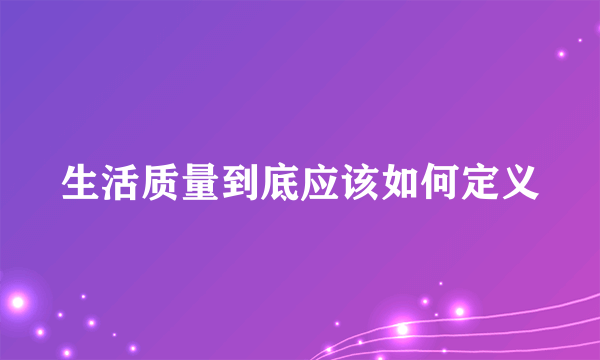 生活质量到底应该如何定义